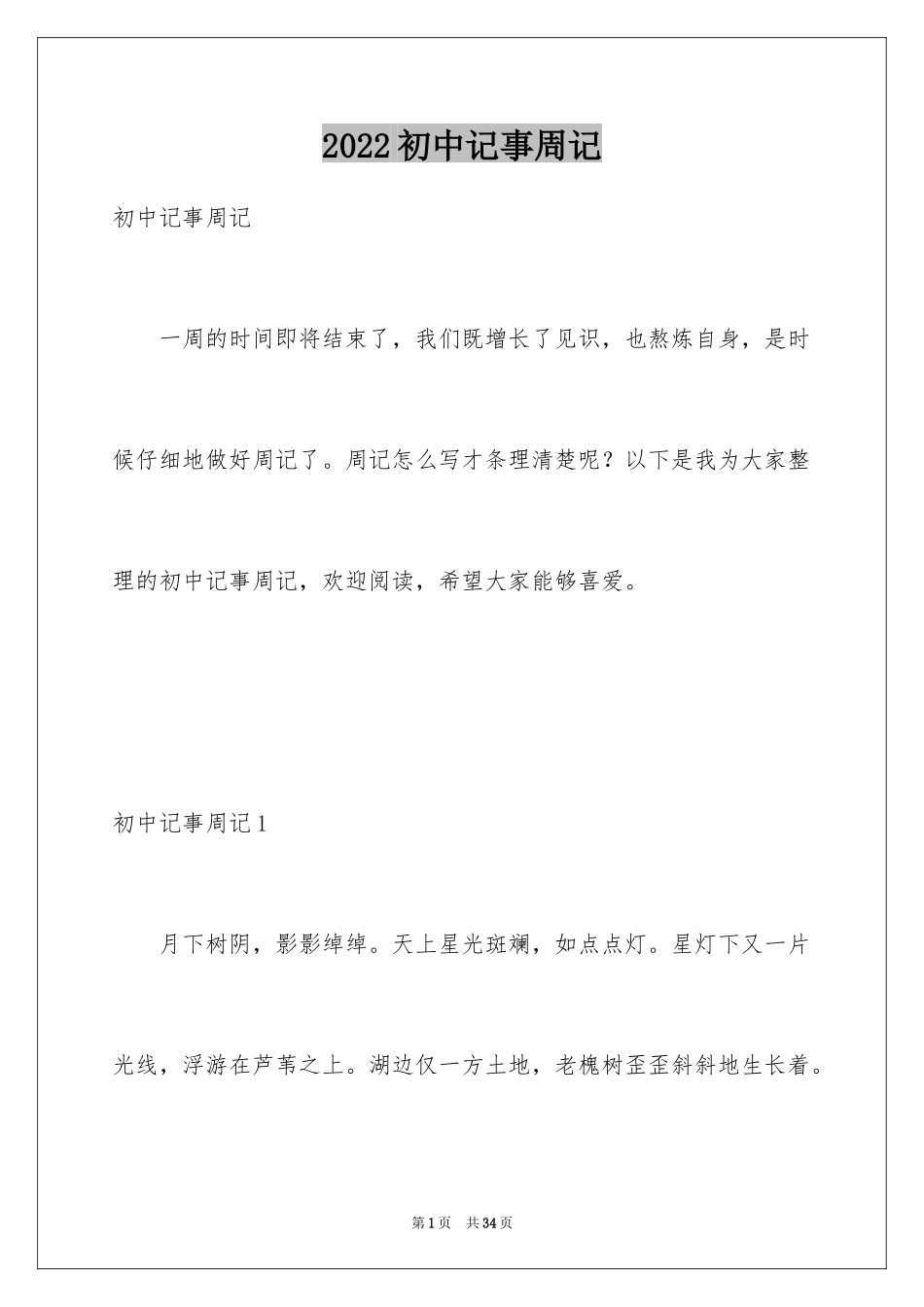 2022初中记事周记

初中记事周记

一周的时间即将结束了，我们既增长了见识，也熬炼自身，是时候仔细地做好周记了。周记怎么写才条理清楚呢？以下是我为大家整理的初中记事周记，欢迎阅读，希望大家能够喜爱。

初中记事周记1

月下树阴，影影绰绰。天上星光斑斓，如点点灯。星灯下又一片光线，浮游在芦苇之上。湖边仅一方土地，老槐树歪歪斜斜地生长着。

第1页 共34页